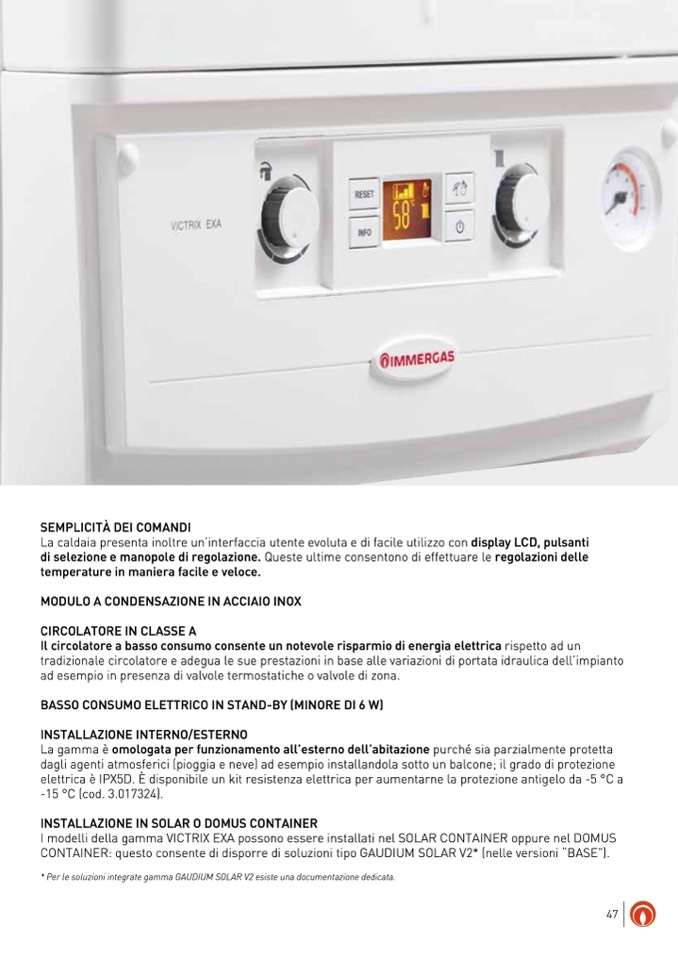 VICTRIX EXA

RESET

INFO

58°C

IMMERGAS

SEMPLICITÀ DEI COMANDI
La caldaia presenta inoltre un'interfaccia utente evoluta e di facile utilizzo con display LCD, pulsanti di selezione e manopole di regolazione. Queste ultime consentono di effettuare le regolazioni delle temperature in maniera facile e veloce.

MODULO A CONDENSAZIONE IN ACCIAIO INOX

CIRCOLATORE IN CLASSE A
Il circolatore a basso consumo consente un notevole risparmio di energia elettrica rispetto ad un tradizionale circolatore e adegua le sue prestazioni in base alle variazioni di portata idraulica dell'impianto ad esempio in presenza di valvole termostatiche o valvole di zona.

BASSO CONSUMO ELETTRICO IN STAND-BY (MINORE DI 6 W)

INSTALLAZIONE INTERNO/ESTERNO
La gamma è omologata per funzionamento all'esterno dell'abitazione purché sia parzialmente protetta dagli agenti atmosferici (pioggia e neve) ad esempio installandola sotto un balcone; il grado di protezione elettrica è IPX5D. È disponibile un kit resistenza elettrica per aumentarne la protezione antigelo da -5 °C a -15 °C (cod. 3.017324).

INSTALLAZIONE IN SOLAR O DOMUS CONTAINER
I modelli della gamma VICTRIX EXA possono essere installati nel SOLAR CONTAINER oppure nel DOMUS CONTAINER: questo consente di disporre di soluzioni tipo GAUDIUM SOLAR V2* (nelle versioni "BASE").

* Per le soluzioni integrate gamma GAUDIUM SOLAR V2 esiste una documentazione dedicata.

47